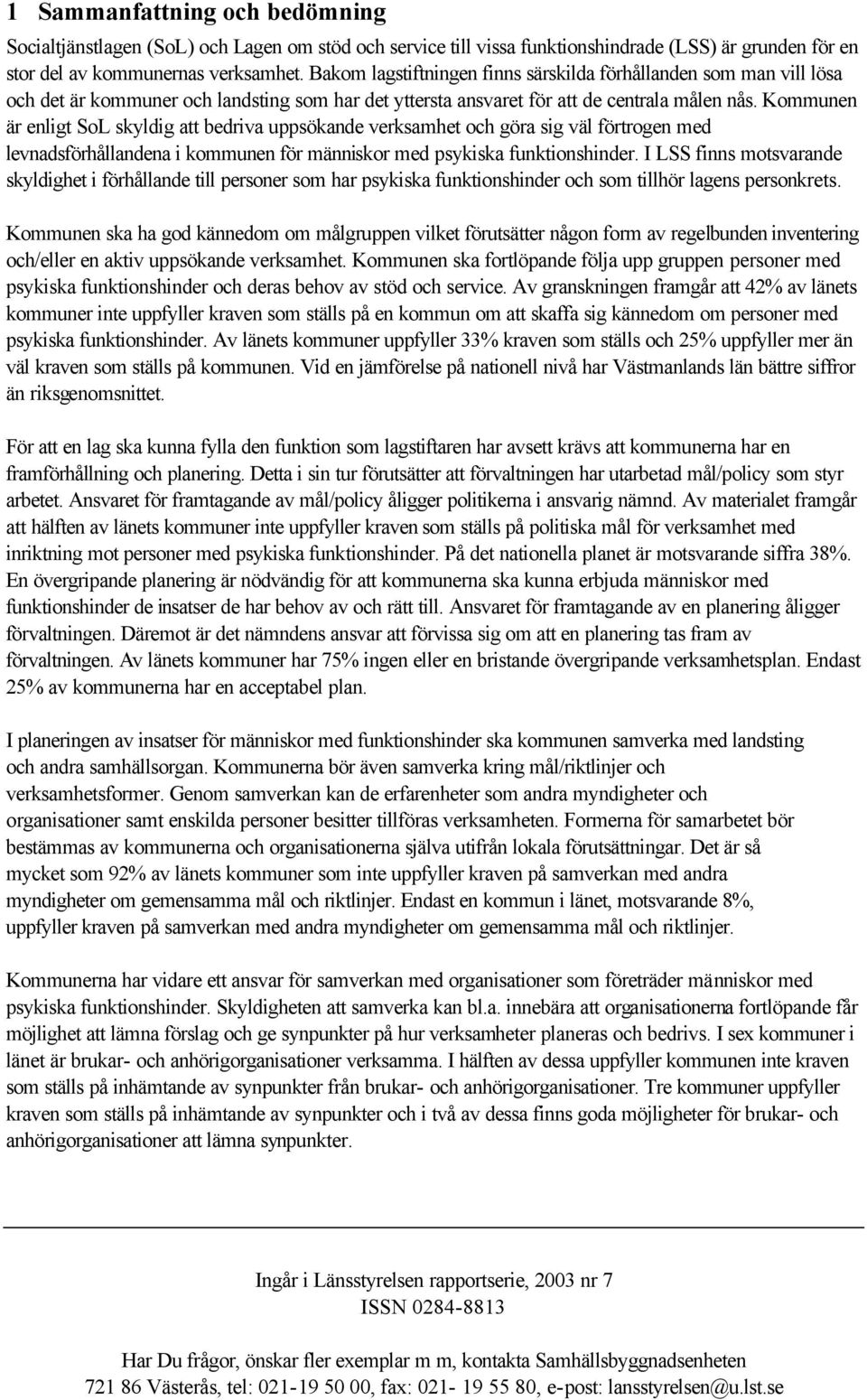 1 Sammanfattning och bedömning

Socialtjänstlagen (SoL) och Lagen om stöd och service till vissa funktionshindrade (LSS) är grunden för en stor del av kommunernas verksamhet. Bakom lagstiftningen finns särskilda förhållanden som man vill lösa och det är kommuner och landsting som har det yttersta ansvaret för att de centrala målen nås. Kommunen är enligt SoL skyldig att bedriva uppsökande verksamhet och göra sig väl förtrogen med levnadsförhållandena i kommunen för människor med psykiska funktionshinder. I LSS finns motsvarande skyldighet i förhållande till personer som har psykiska funktionshinder och som tillhör lagens personkrets.

Kommunen ska ha god kännedom om målgruppen vilket förutsätter någon form av regelbunden inventering och/eller en aktiv uppsökande verksamhet. Kommunen ska fortlöpande följa upp gruppen personer med psykiska funktionshinder och deras behov av stöd och service. Av granskningen framgår att 42% av länets kommuner inte uppfyller kraven som ställs på en kommun om att skaffa sig kännedom om personer med psykiska funktionshinder. Av länets kommuner uppfyller 33% kraven som ställs och 25% uppfyller mer än väl kraven som ställs på kommunen. Vid en jämförelse på nationell nivå har Västmanlands län bättre siffror än riksgenomsnittet.

För att en lag ska kunna fylla den funktion som lagstiftaren har avsett krävs att kommunerna har en framförhållning och planering. Detta i sin tur förutsätter att förvaltningen har utarbetad mål/policy som styr arbetet. Ansvaret för framtagande av mål/policy åligger politikerna i ansvarig nämnd. Av materialet framgår att hälften av länets kommuner inte uppfyller kraven som ställs på politiska mål för verksamhet med inriktning mot personer med psykiska funktionshinder. På det nationella planet är motsvarande siffra 38%. En övergripande planering är nödvändig för att kommunerna ska kunna erbjuda människor med funktionshinder de insatser de har behov av och rätt till. Ansvaret för framtagande av en planering åligger förvaltningen. Däremot är det nämndens ansvar att förvissa sig om att en planering tas fram av förvaltningen. Av länets kommuner har 75% ingen eller en bristande övergripande verksamhetsplan. Endast 25% av kommunerna har en acceptabel plan.

I planeringen av insatser för människor med funktionshinder ska kommunen samverka med landsting och andra samhällsorgan. Kommunerna bör även samverka kring mål/riktlinjer och verksamhetsformer. Genom samverkan kan de erfarenheter som andra myndigheter och organisationer samt enskilda personer besitter tillföras verksamheten. Formerna för samarbetet bör bestämmas av kommunerna och organisationerna själva utifrån lokala förutsättningar. Det är så mycket som 92% av länets kommuner som inte uppfyller kraven på samverkan med andra myndigheter om gemensamma mål och riktlinjer. Endast en kommun i länet, motsvarande 8%, uppfyller kraven på samverkan med andra myndigheter om gemensamma mål och riktlinjer.

Kommunerna har vidare ett ansvar för samverkan med organisationer som företräder människor med psykiska funktionshinder. Skyldigheten att samverka kan bl.a. innebära att organisationerna fortlöpande får möjlighet att lämna förslag och ge synpunkter på hur verksamheter planeras och bedrivs. I sex kommuner i länet är brukar- och anhörigorganisationer verksamma. I hälften av dessa uppfyller kommunen inte kraven som ställs på inhämtande av synpunkter från brukar- och anhörigorganisationer. Tre kommuner uppfyller kraven som ställs på inhämtande av synpunkter och i två av dessa finns goda möjligheter för brukar- och anhörigorganisationer att lämna synpunkter.

Ingår i Länsstyrelsen rapportserie, 2003 nr 7
ISSN 0284-8813

Har Du frågor, önskar fler exemplar m m, kontakta Samhällsbyggnadsenheten
721 86 Västerås, tel: 021-19 50 00, fax: 021- 19 55 80, e-post: lansstyrelsen@u.lst.se